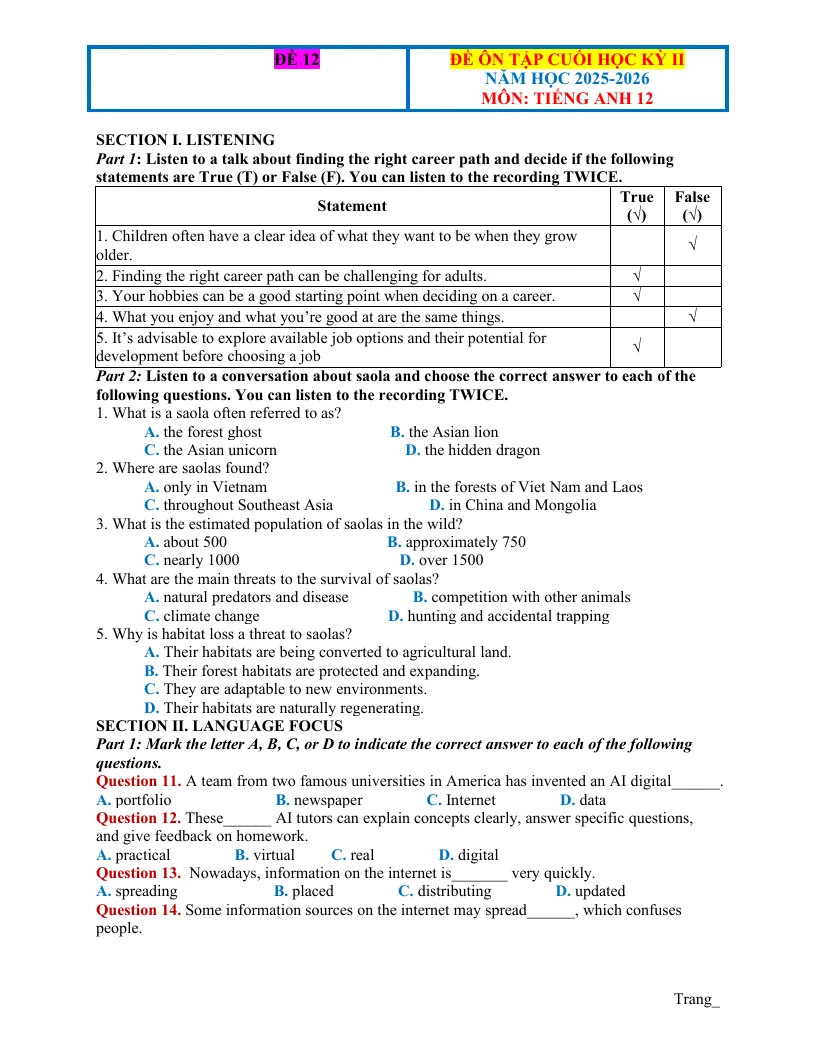 ĐỀ 12

ĐỀ ÔN TẬP CUỐI HỌC KỲ II
NĂM HỌC 2025-2026
MÔN: TIẾNG ANH 12

SECTION I. LISTENING
Part 1: Listen to a talk about finding the right career path and decide if the following statements are True (T) or False (F). You can listen to the recording TWICE.

| Statement | True (√) | False (√) |
|---|---|---|
| 1. Children often have a clear idea of what they want to be when they grow older. | | √ |
| 2. Finding the right career path can be challenging for adults. | √ | |
| 3. Your hobbies can be a good starting point when deciding on a career. | √ | |
| 4. What you enjoy and what you're good at are the same things. | | √ |
| 5. It's advisable to explore available job options and their potential for development before choosing a job | √ | |

Part 2: Listen to a conversation about saola and choose the correct answer to each of the following questions. You can listen to the recording TWICE.
1. What is a saola often referred to as?
A. the forest ghost B. the Asian lion
C. the Asian unicorn D. the hidden dragon
2. Where are saolas found?
A. only in Vietnam B. in the forests of Viet Nam and Laos
C. throughout Southeast Asia D. in China and Mongolia
3. What is the estimated population of saolas in the wild?
A. about 500 B. approximately 750
C. nearly 1000 D. over 1500
4. What are the main threats to the survival of saolas?
A. natural predators and disease B. competition with other animals
C. climate change D. hunting and accidental trapping
5. Why is habitat loss a threat to saolas?
A. Their habitats are being converted to agricultural land.
B. Their forest habitats are protected and expanding.
C. They are adaptable to new environments.
D. Their habitats are naturally regenerating.
SECTION II. LANGUAGE FOCUS
Part 1: Mark the letter A, B, C, or D to indicate the correct answer to each of the following questions.
Question 11. A team from two famous universities in America has invented an AI digital____.
A. portfolio B. newspaper C. Internet D. data
Question 12. These____ AI tutors can explain concepts clearly, answer specific questions, and give feedback on homework.
A. practical B. virtual C. real D. digital
Question 13. Nowadays, information on the internet is____ very quickly.
A. spreading B. placed C. distributing D. updated
Question 14. Some information sources on the internet may spread____, which confuses people.

Trang_